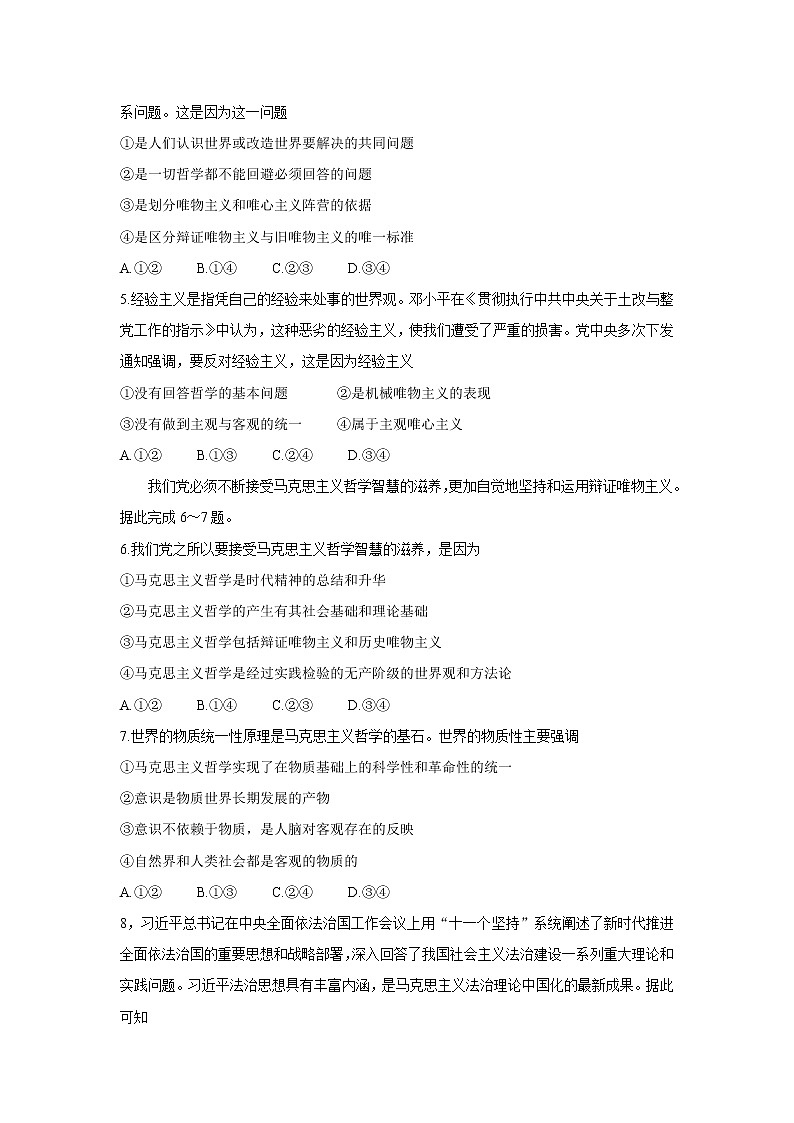 系问题。这是因为这一问题

①是人们认识世界或改造世界要解决的共同问题

②是一切哲学都不能回避必须回答的问题

③是划分唯物主义和唯心主义阵营的依据

④是区分辩证唯物主义与旧唯物主义的唯一标准

A.①②　B.①④　C.②③　D.③④

5.经验主义是指凭自己的经验来处事的世界观。邓小平在《贯彻执行中共中央关于土改与整党工作的指示》中认为，这种恶劣的经验主义，使我们遭受了严重的损害。党中央多次下发通知强调，要反对经验主义，这是因为经验主义

①没有回答哲学的基本问题　②是机械唯物主义的表现

③没有做到主观与客观的统一　④属于主观唯心主义

A.①②　B.①③　C.②④　D.③④

我们党必须不断接受马克思主义哲学智慧的滋养，更加自觉地坚持和运用辩证唯物主义。据此完成 6～7 题。

6.我们党之所以要接受马克思主义哲学智慧的滋养，是因为

①马克思主义哲学是时代精神的总结和升华

②马克思主义哲学的产生有其社会基础和理论基础

③马克思主义哲学包括辩证唯物主义和历史唯物主义

④马克思主义哲学是经过实践检验的无产阶级的世界观和方法论

A.①②　B.①④　C.②③　D.③④

7.世界的物质统一性原理是马克思主义哲学的基石。世界的物质性主要强调

①马克思主义哲学实现了在物质基础上的科学性和革命性的统一

②意识是物质世界长期发展的产物

③意识不依赖于物质，是人脑对客观存在的反映

④自然界和人类社会都是客观的物质的

A.①②　B.①③　C.②④　D.③④

8，习近平总书记在中央全面依法治国工作会议上用“十一个坚持”系统阐述了新时代推进全面依法治国的重要思想和战略部署，深入回答了我国社会主义法治建设一系列重大理论和实践问题。习近平法治思想具有丰富内涵，是马克思主义法治理论中国化的最新成果。据此可知